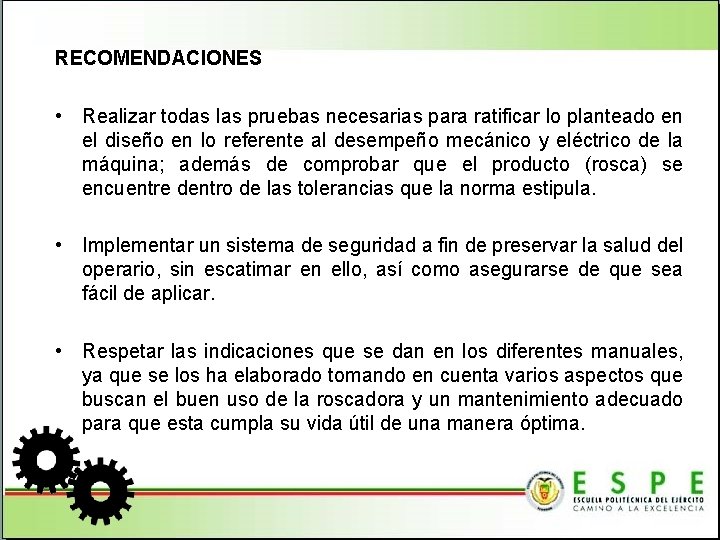 RECOMENDACIONES

• Realizar todas las pruebas necesarias para ratificar lo planteado en el diseño en lo referente al desempeño mecánico y eléctrico de la máquina; además de comprobar que el producto (rosca) se encuentre dentro de las tolerancias que la norma estipula.

• Implementar un sistema de seguridad a fin de preservar la salud del operario, sin escatimar en ello, así como asegurarse de que sea fácil de aplicar.

• Respetar las indicaciones que se dan en los diferentes manuales, ya que se los ha elaborado tomando en cuenta varios aspectos que buscan el buen uso de la roscadora y un mantenimiento adecuado para que esta cumpla su vida útil de una manera óptima.

ESPE
ESCUELA POLITÉCNICA DEL EJÉRCITO
CAMINO A LA EXCELENCIA